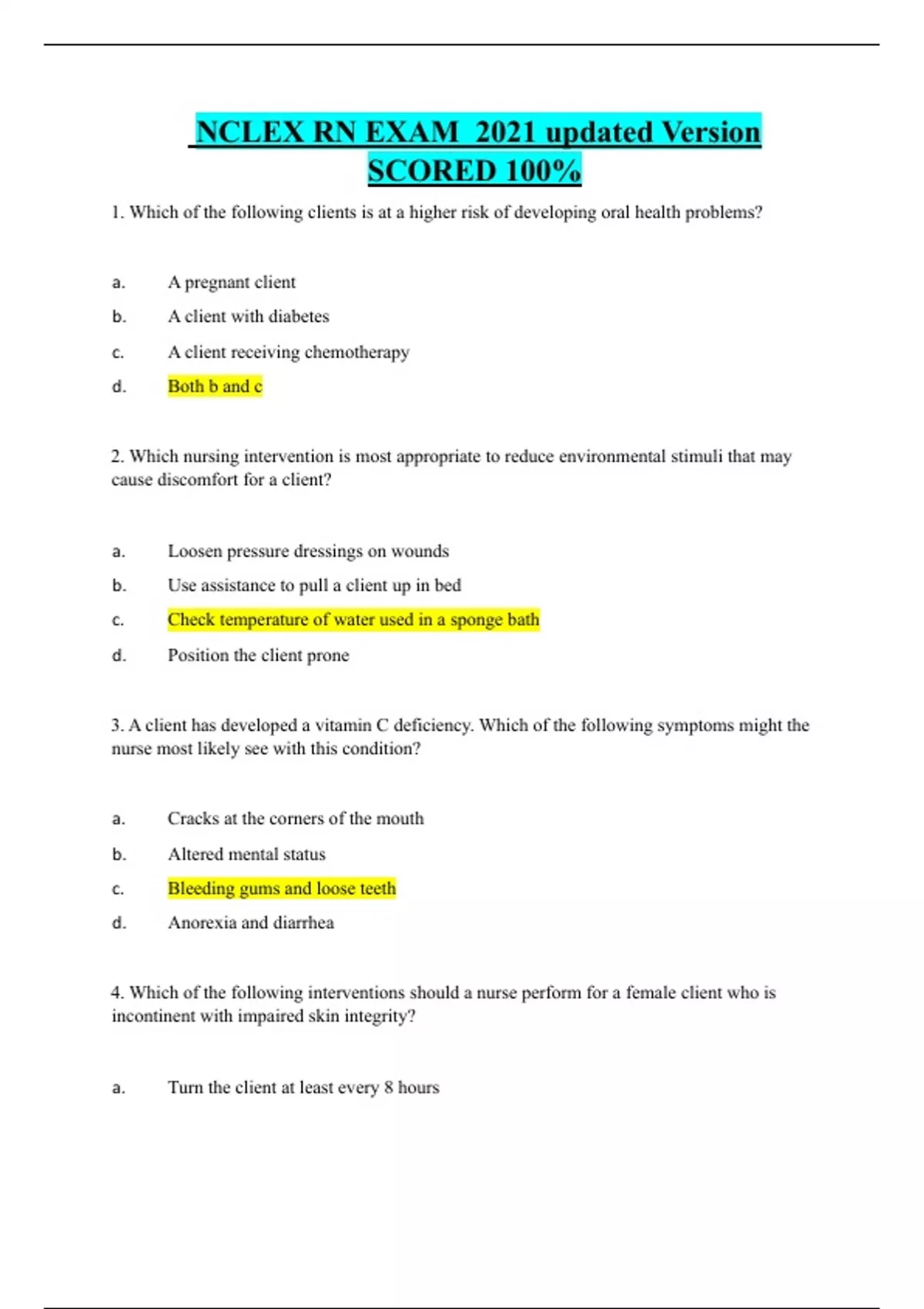 NCLEX RN EXAM 2021 updated Version SCORED 100%

1. Which of the following clients is at a higher risk of developing oral health problems?

a. A pregnant client

b. A client with diabetes

c. A client receiving chemotherapy

d. Both b and c

2. Which nursing intervention is most appropriate to reduce environmental stimuli that may cause discomfort for a client?

a. Loosen pressure dressings on wounds

b. Use assistance to pull a client up in bed

c. Check temperature of water used in a sponge bath

d. Position the client prone

3. A client has developed a vitamin C deficiency. Which of the following symptoms might the nurse most likely see with this condition?

a. Cracks at the corners of the mouth

b. Altered mental status

c. Bleeding gums and loose teeth

d. Anorexia and diarrhea

4. Which of the following interventions should a nurse perform for a female client who is incontinent with impaired skin integrity?

a. Turn the client at least every 8 hours